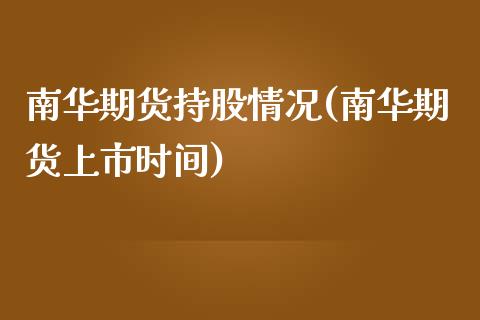 南华期货持股情况(南华期货上市时间)